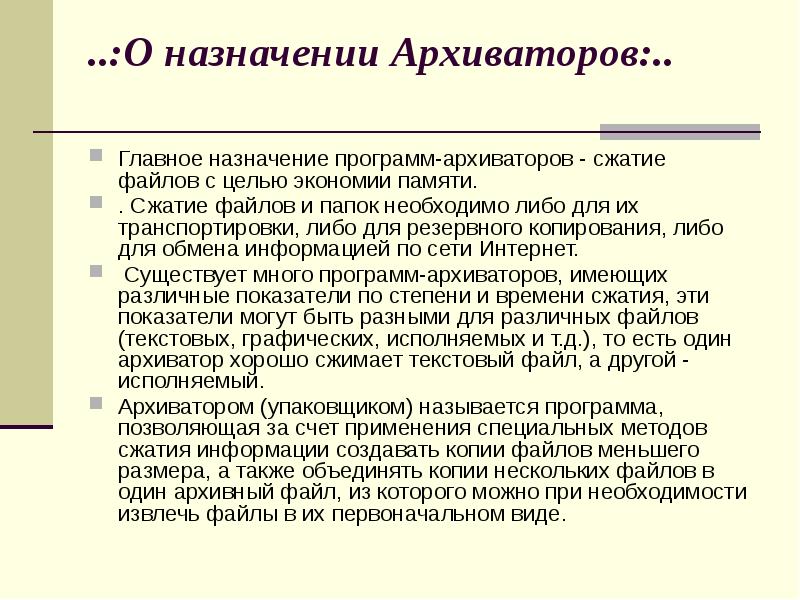 ..:О назначении Архиваторов:..

Главное назначение программ-архиваторов - сжатие файлов с целью экономии памяти.

. Сжатие файлов и папок необходимо либо для их транспортировки, либо для резервного копирования, либо для обмена информацией по сети Интернет.

Существует много программ-архиваторов, имеющих различные показатели по степени и времени сжатия, эти показатели могут быть разными для различных файлов (текстовых, графических, исполняемых и т.д.), то есть один архиватор хорошо сжимает текстовый файл, а другой - исполняемый.

Архиватором (упаковщиком) называется программа, позволяющая за счет применения специальных методов сжатия информации создавать копии файлов меньшего размера, а также объединять копии нескольких файлов в один архивный файл, из которого можно при необходимости извлечь файлы в их первоначальном виде.